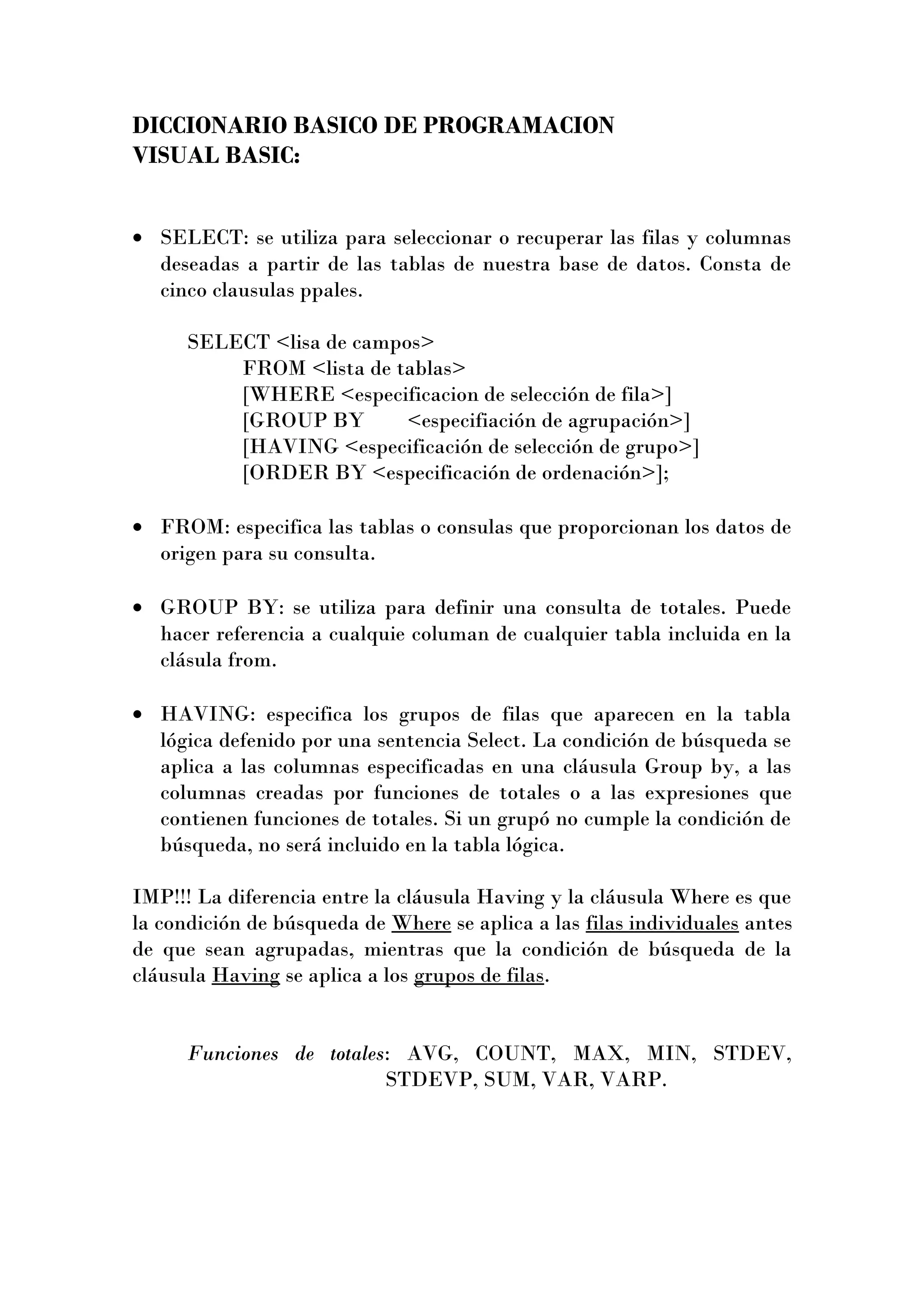 DICCIONARIO BASICO DE PROGRAMACION
VISUAL BASIC:

• SELECT: se utiliza para seleccionar o recuperar las filas y columnas deseadas a partir de las tablas de nuestra base de datos. Consta de cinco clausulas ppales.

SELECT <lisa de campos>
FROM <lista de tablas>
[WHERE <especificacion de selección de fila>]
[GROUP BY <especifiación de agrupación>]
[HAVING <especificación de selección de grupo>]
[ORDER BY <especificación de ordenación>];

• FROM: especifica las tablas o consulas que proporcionan los datos de origen para su consulta.

• GROUP BY: se utiliza para definir una consulta de totales. Puede hacer referencia a cualquie columan de cualquier tabla incluida en la clásula from.

• HAVING: especifica los grupos de filas que aparecen en la tabla lógica defenido por una sentencia Select. La condición de búsqueda se aplica a las columnas especificadas en una cláusula Group by, a las columnas creadas por funciones de totales o a las expresiones que contienen funciones de totales. Si un grupó no cumple la condición de búsqueda, no será incluido en la tabla lógica.

IMP!!! La diferencia entre la cláusula Having y la cláusula Where es que la condición de búsqueda de Where se aplica a las filas individuales antes de que sean agrupadas, mientras que la condición de búsqueda de la cláusula Having se aplica a los grupos de filas.

Funciones de totales: AVG, COUNT, MAX, MIN, STDEV, STDEVP, SUM, VAR, VARP.